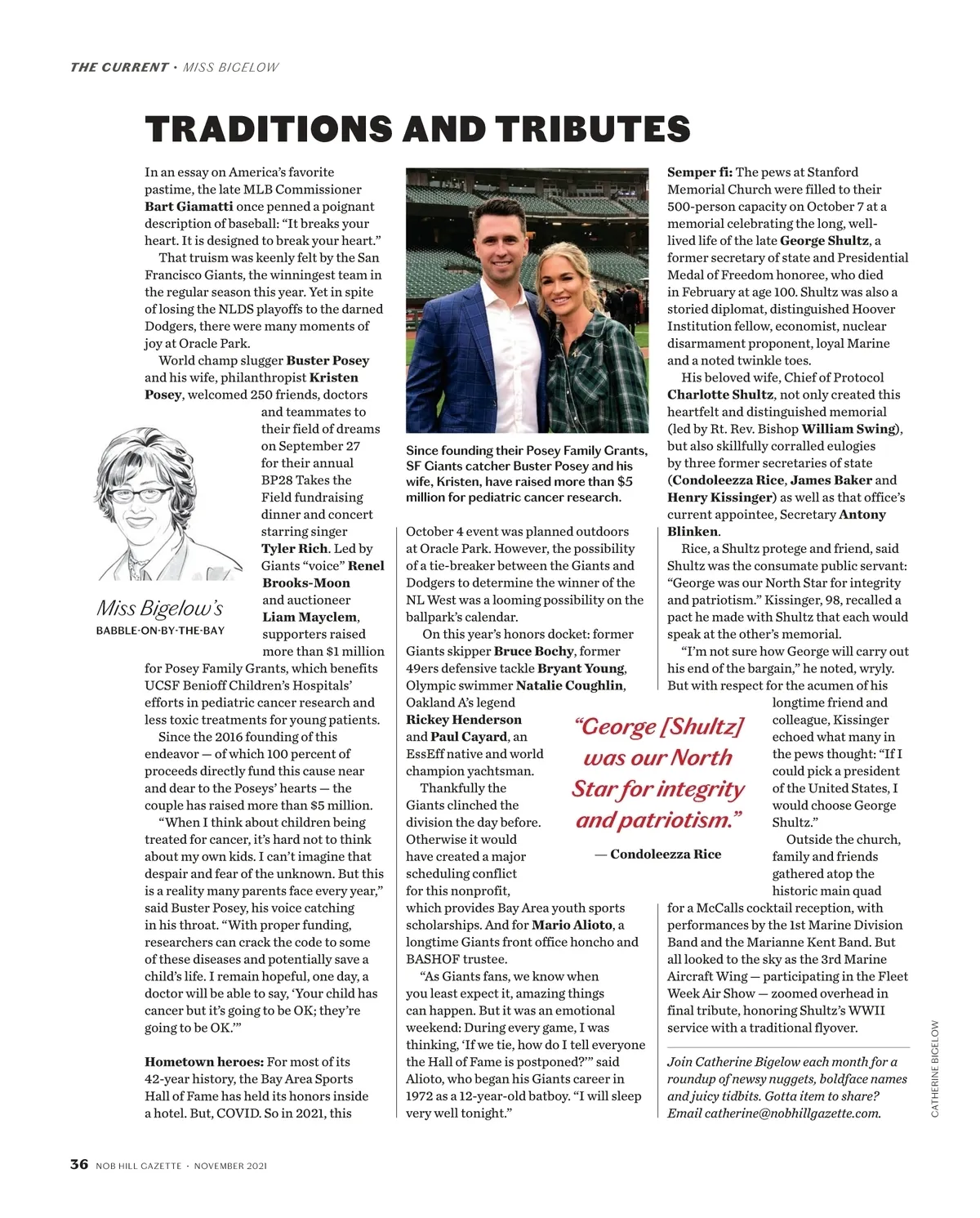 THE CURRENT · MISS BIGELOW

TRADITIONS AND TRIBUTES

In an essay on America's favorite pastime, the late MLB Commissioner Bart Giamatti once penned a poignant description of baseball: "It breaks your heart. It is designed to break your heart."

That truism was keenly felt by the San Francisco Giants, the winningest team in the regular season this year. Yet in spite of losing the NLDS playoffs to the darned Dodgers, there were many moments of joy at Oracle Park.

World champ slugger Buster Posey and his wife, philanthropist Kristen Posey, welcomed 250 friends, doctors and teammates to their field of dreams on September 27 for their annual BP28 Takes the Field fundraising dinner and concert starring singer Tyler Rich. Led by Giants "voice" Renel Brooks-Moon and auctioneer Liam Mayclem, supporters raised more than $1 million for Posey Family Grants, which benefits UCSF Benioff Children's Hospitals' efforts in pediatric cancer research and less toxic treatments for young patients.

Miss Bigelow's
BABBLE-ON-BY-THE-BAY

Since the 2016 founding of this endeavor — of which 100 percent of proceeds directly fund this cause near and dear to the Poseys' hearts — the couple has raised more than $5 million.

"When I think about children being treated for cancer, it's hard not to think about my own kids. I can't imagine that despair and fear of the unknown. But this is a reality many parents face every year," said Buster Posey, his voice catching in his throat. "With proper funding, researchers can crack the code to some of these diseases and potentially save a child's life. I remain hopeful, one day, a doctor will be able to say, 'Your child has cancer but it's going to be OK; they're going to be OK.'"

Hometown heroes: For most of its 42-year history, the Bay Area Sports Hall of Fame has held its honors inside a hotel. But, COVID. So in 2021, this

Since founding their Posey Family Grants, SF Giants catcher Buster Posey and his wife, Kristen, have raised more than $5 million for pediatric cancer research.

October 4 event was planned outdoors at Oracle Park. However, the possibility of a tie-breaker between the Giants and Dodgers to determine the winner of the NL West was a looming possibility on the ballpark's calendar.

On this year's honors docket: former Giants skipper Bruce Bochy, former 49ers defensive tackle Bryant Young, Olympic swimmer Natalie Coughlin, Oakland A's legend Rickey Henderson and Paul Cayard, an EssEff native and world champion yachtsman.

Thankfully the Giants clinched the division the day before. Otherwise it would have created a major scheduling conflict for this nonprofit, which provides Bay Area youth sports scholarships. And for Mario Alioto, a longtime Giants front office honcho and BASHOF trustee.

"As Giants fans, we know when you least expect it, amazing things can happen. But it was an emotional weekend: During every game, I was thinking, 'If we tie, how do I tell everyone the Hall of Fame is postponed?'" said Alioto, who began his Giants career in 1972 as a 12-year-old batboy. "I will sleep very well tonight."

"George [Shultz] was our North Star for integrity and patriotism."
— Condoleezza Rice

Semper fi: The pews at Stanford Memorial Church were filled to their 500-person capacity on October 7 at a memorial celebrating the long, well-lived life of the late George Shultz, a former secretary of state and Presidential Medal of Freedom honoree, who died in February at age 100. Shultz was also a storied diplomat, distinguished Hoover Institution fellow, economist, nuclear disarmament proponent, loyal Marine and a noted twinkle toes.

His beloved wife, Chief of Protocol Charlotte Shultz, not only created this heartfelt and distinguished memorial (led by Rt. Rev. Bishop William Swing), but also skillfully corralled eulogies by three former secretaries of state (Condoleezza Rice, James Baker and Henry Kissinger) as well as that office's current appointee, Secretary Antony Blinken.

Rice, a Shultz protege and friend, said Shultz was the consumate public servant: "George was our North Star for integrity and patriotism." Kissinger, 98, recalled a pact he made with Shultz that each would speak at the other's memorial.

"I'm not sure how George will carry out his end of the bargain," he noted, wryly. But with respect for the acumen of his longtime friend and colleague, Kissinger echoed what many in the pews thought: "If I could pick a president of the United States, I would choose George Shultz."

Outside the church, family and friends gathered atop the historic main quad for a McCalls cocktail reception, with performances by the 1st Marine Division Band and the Marianne Kent Band. But all looked to the sky as the 3rd Marine Aircraft Wing — participating in the Fleet Week Air Show — zoomed overhead in final tribute, honoring Shultz's WWII service with a traditional flyover.

Join Catherine Bigelow each month for a roundup of newsy nuggets, boldface names and juicy tidbits. Gotta item to share? Email catherine@nobhillgazette.com.

CATHERINE BIGELOW

36 NOB HILL GAZETTE · NOVEMBER 2021